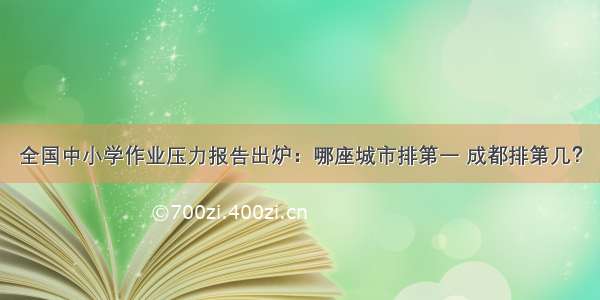 全国中小学作业压力报告出炉：哪座城市排第一 成都排第几？

©700zi.400zi.cn